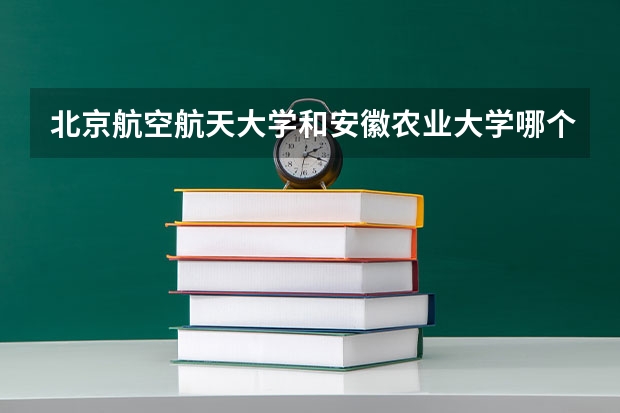 北京航空航天大学和安徽农业大学哪个